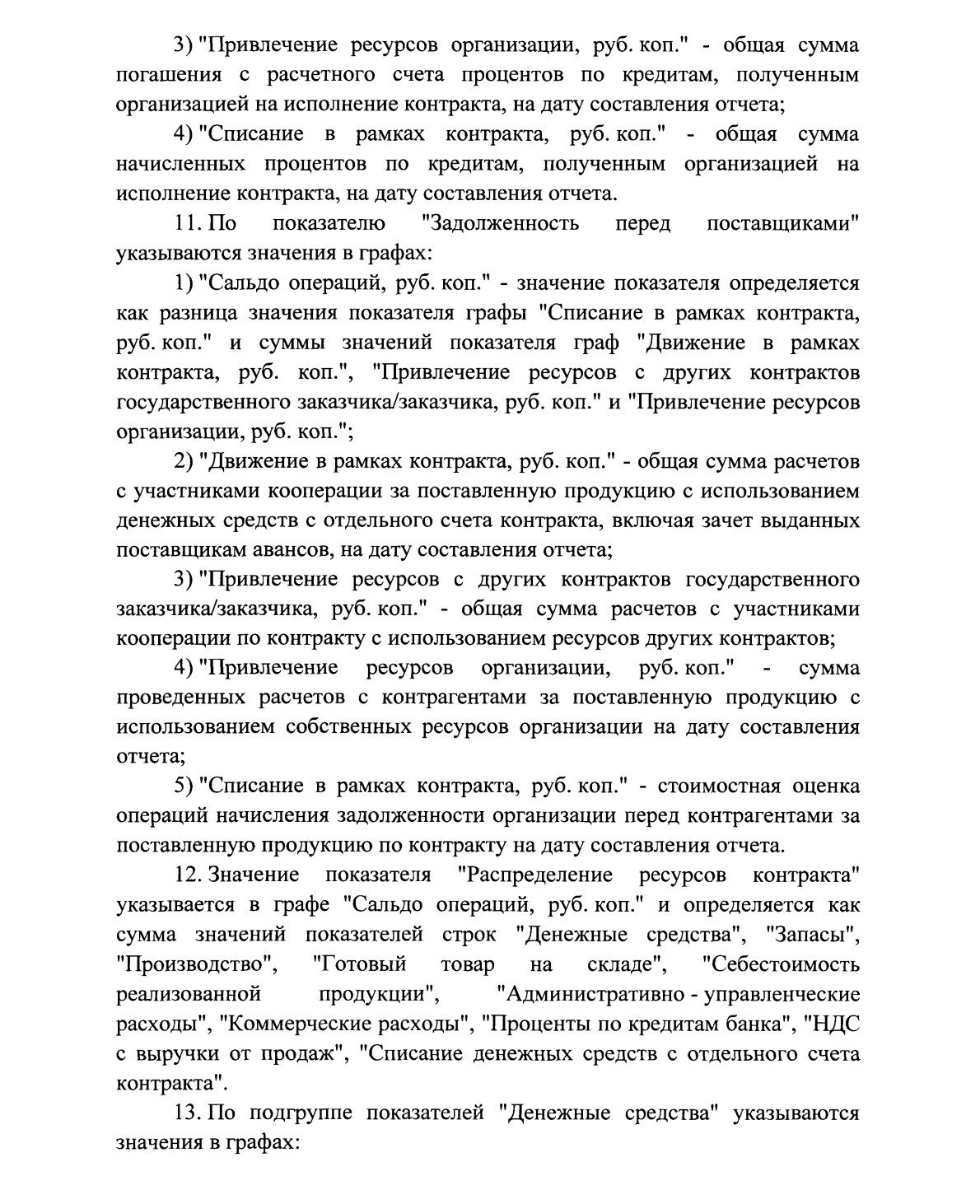 3) "Привлечение ресурсов организации, руб. коп." - общая сумма погашения с расчетного счета процентов по кредитам, полученным организацией на исполнение контракта, на дату составления отчета;

4) "Списание в рамках контракта, руб. коп." - общая сумма начисленных процентов по кредитам, полученным организацией на исполнение контракта, на дату составления отчета.

11. По показателю "Задолженность перед поставщиками" указываются значения в графах:

1) "Сальдо операций, руб. коп." - значение показателя определяется как разница значения показателя графы "Списание в рамках контракта, руб. коп." и суммы значений показателя граф "Движение в рамках контракта, руб. коп.", "Привлечение ресурсов с других контрактов государственного заказчика/заказчика, руб. коп." и "Привлечение ресурсов организации, руб. коп.";

2) "Движение в рамках контракта, руб. коп." - общая сумма расчетов с участниками кооперации за поставленную продукцию с использованием денежных средств с отдельного счета контракта, включая зачет выданных поставщикам авансов, на дату составления отчета;

3) "Привлечение ресурсов с других контрактов государственного заказчика/заказчика, руб. коп." - общая сумма расчетов с участниками кооперации по контракту с использованием ресурсов других контрактов;

4) "Привлечение ресурсов организации, руб. коп." - сумма проведенных расчетов с контрагентами за поставленную продукцию с использованием собственных ресурсов организации на дату составления отчета;

5) "Списание в рамках контракта, руб. коп." - стоимостная оценка операций начисления задолженности организации перед контрагентами за поставленную продукцию по контракту на дату составления отчета.

12. Значение показателя "Распределение ресурсов контракта" указывается в графе "Сальдо операций, руб. коп." и определяется как сумма значений показателей строк "Денежные средства", "Запасы", "Производство", "Готовый товар на складе", "Себестоимость реализованной продукции", "Административно - управленческие расходы", "Коммерческие расходы", "Проценты по кредитам банка", "НДС с выручки от продаж", "Списание денежных средств с отдельного счета контракта".

13. По подгруппе показателей "Денежные средства" указываются значения в графах: